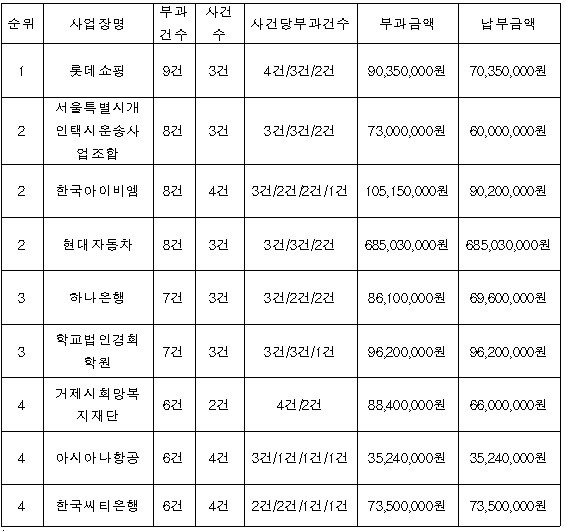 | 순위 | 사업장명 | 부과건수 | 사건수 | 사건당부과건수 | 부과금액 | 납부금액 |
|---|---|---|---|---|---|---|
| 1 | 롯데쇼핑 | 9건 | 3건 | 4건/3건/2건 | 90,350,000원 | 70,350,000원 |
| 2 | 서울특별시개인택시운송사업조합 | 8건 | 3건 | 3건/3건/2건 | 73,000,000원 | 60,000,000원 |
| 2 | 한국아이비엠 | 8건 | 4건 | 3건/2건/2건/1건 | 105,150,000원 | 90,200,000원 |
| 2 | 현대자동차 | 8건 | 3건 | 3건/3건/2건 | 685,030,000원 | 685,030,000원 |
| 3 | 하나은행 | 7건 | 3건 | 3건/2건/2건 | 86,100,000원 | 69,600,000원 |
| 3 | 학교법인경희학원 | 7건 | 3건 | 3건/3건/1건 | 96,200,000원 | 96,200,000원 |
| 4 | 거제시희망복지재단 | 6건 | 2건 | 4건/2건 | 88,400,000원 | 66,000,000원 |
| 4 | 아시아나항공 | 6건 | 4건 | 3건/1건/1건/1건 | 35,240,000원 | 35,240,000원 |
| 4 | 한국씨티은행 | 6건 | 4건 | 2건/2건/1건/1건 | 73,500,000원 | 73,500,000원 |